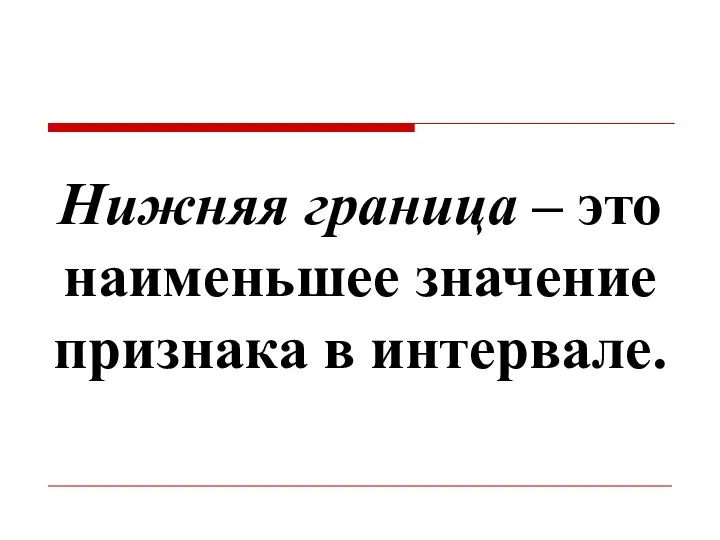 Нижняя граница – это наименьшее значение признака в интервале.